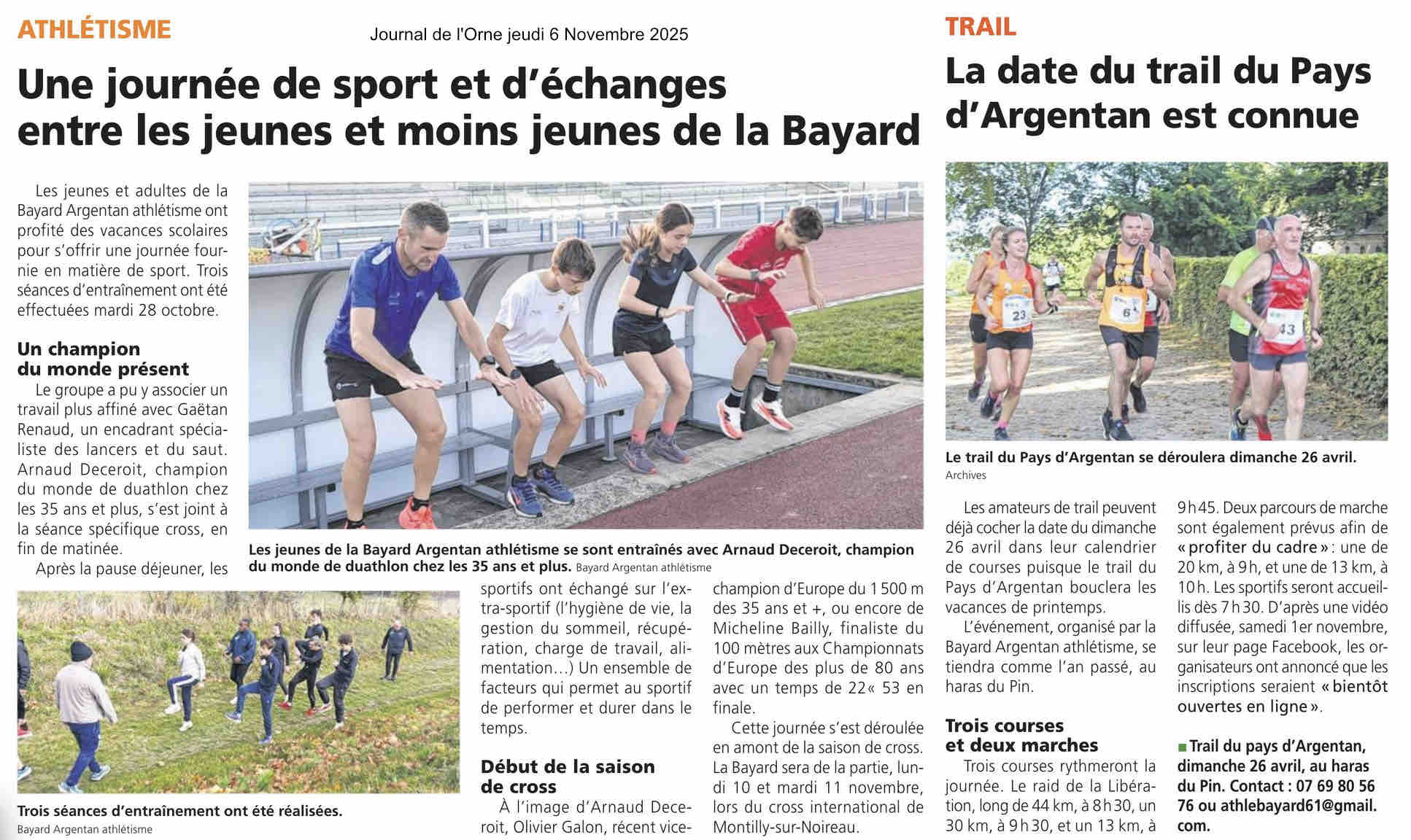 ATHLÉTISME

Journal de l'Orne jeudi 6 Novembre 2025

Une journée de sport et d'échanges entre les jeunes et moins jeunes de la Bayard

Les jeunes et adultes de la Bayard Argentan athlétisme ont profité des vacances scolaires pour s'offrir une journée fournie en matière de sport. Trois séances d'entraînement ont été effectuées mardi 28 octobre.

Un champion du monde présent

Le groupe a pu y associer un travail plus affiné avec Gaëtan Renaud, un encadrant spécialiste des lancers et du saut. Arnaud Deceroit, champion du monde de duathlon chez les 35 ans et plus, s'est joint à la séance spécifique cross, en fin de matinée.

Après la pause déjeuner, les sportifs ont échangé sur l'extra-sportif (l'hygiène de vie, la gestion du sommeil, récupération, charge de travail, alimentation…) Un ensemble de facteurs qui permet au sportif de performer et durer dans le temps.

Début de la saison de cross

À l'image d'Arnaud Deceroit, Olivier Galon, récent vice-champion d'Europe du 1 500 m des 35 ans et +, ou encore de Micheline Bailly, finaliste du 100 mètres aux Championnats d'Europe des plus de 80 ans avec un temps de 22« 53 en finale.

Cette journée s'est déroulée en amont de la saison de cross. La Bayard sera de la partie, lundi 10 et mardi 11 novembre, lors du cross international de Montilly-sur-Noireau.

Les jeunes de la Bayard Argentan athlétisme se sont entraînés avec Arnaud Deceroit, champion du monde de duathlon chez les 35 ans et plus. Bayard Argentan athlétisme

Trois séances d'entraînement ont été réalisées.
Bayard Argentan athlétisme

TRAIL

La date du trail du Pays d'Argentan est connue

23 6 43

Le trail du Pays d'Argentan se déroulera dimanche 26 avril.
Archives

Les amateurs de trail peuvent déjà cocher la date du dimanche 26 avril dans leur calendrier de courses puisque le trail du Pays d'Argentan bouclera les vacances de printemps.

L'événement, organisé par la Bayard Argentan athlétisme, se tiendra comme l'an passé, au haras du Pin.

Trois courses et deux marches

Trois courses rythmeront la journée. Le raid de la Libération, long de 44 km, à 8 h 30, un 30 km, à 9 h 30, et un 13 km, à 9 h 45. Deux parcours de marche sont également prévus afin de « profiter du cadre » : une de 20 km, à 9 h, et une de 13 km, à 10 h. Les sportifs seront accueillis dès 7 h 30. D'après une vidéo diffusée, samedi 1er novembre, sur leur page Facebook, les organisateurs ont annoncé que les inscriptions seraient « bientôt ouvertes en ligne ».

■ Trail du pays d'Argentan, dimanche 26 avril, au haras du Pin. Contact : 07 69 80 56 76 ou athlebayard61@gmail.com.